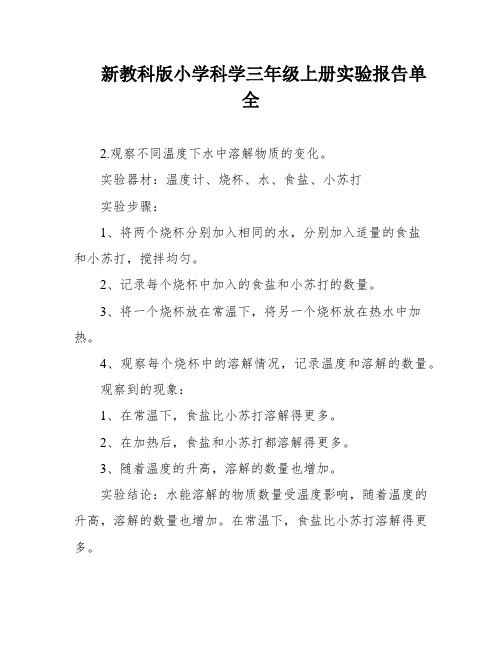 新教科版小学科学三年级上册实验报告单全

2.观察不同温度下水中溶解物质的变化。

实验器材：温度计、烧杯、水、食盐、小苏打

实验步骤：

1、将两个烧杯分别加入相同的水，分别加入适量的食盐和小苏打，搅拌均匀。

2、记录每个烧杯中加入的食盐和小苏打的数量。

3、将一个烧杯放在常温下，将另一个烧杯放在热水中加热。

4、观察每个烧杯中的溶解情况，记录温度和溶解的数量。

观察到的现象：

1、在常温下，食盐比小苏打溶解得更多。

2、在加热后，食盐和小苏打都溶解得更多。

3、随着温度的升高，溶解的数量也增加。

实验结论：水能溶解的物质数量受温度影响，随着温度的升高，溶解的数量也增加。在常温下，食盐比小苏打溶解得更多。